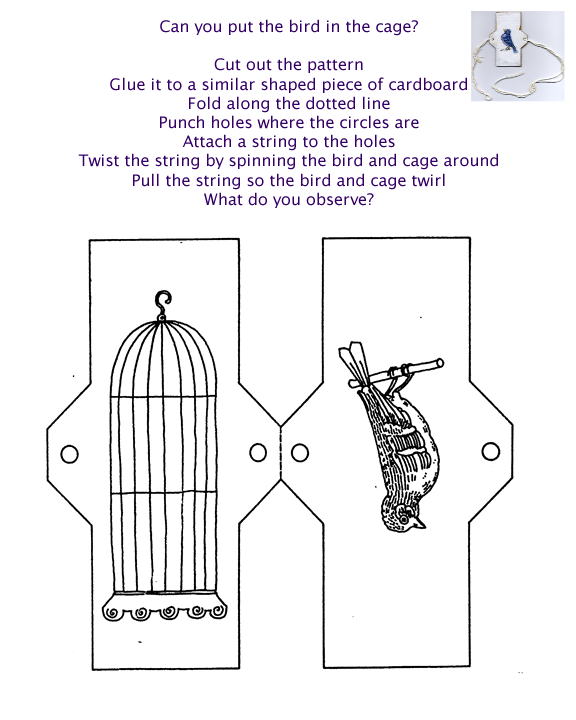 Can you put the bird in the cage?

Cut out the pattern
Glue it to a similar shaped piece of cardboard
Fold along the dotted line
Punch holes where the circles are
Attach a string to the holes
Twist the string by spinning the bird and cage around
Pull the string so the bird and cage twirl
What do you observe?